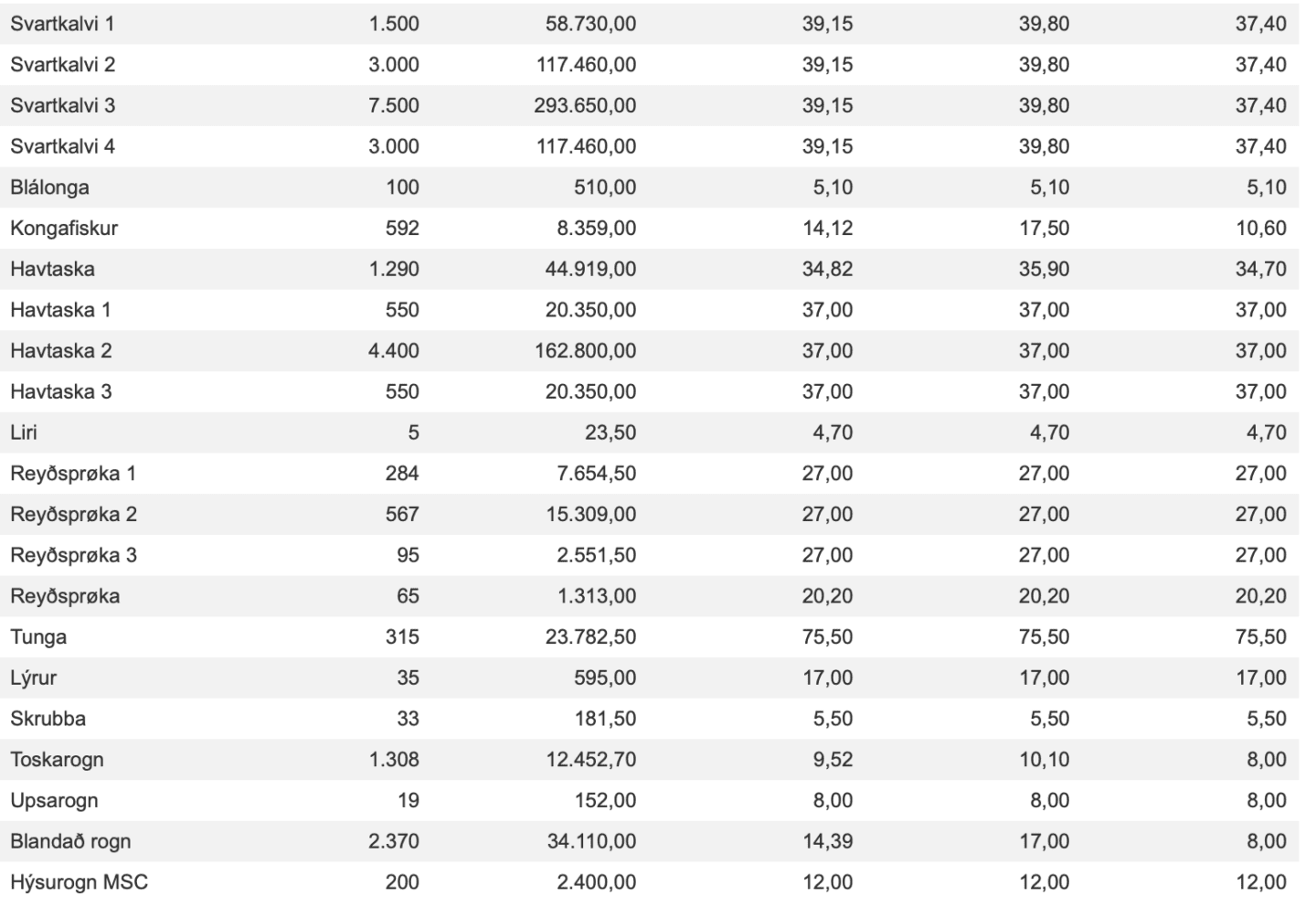 | | | | | | |
|---|---|---|---|---|---|
| Svartkalvi 1 | 1.500 | 58.730,00 | 39,15 | 39,80 | 37,40 |
| Svartkalvi 2 | 3.000 | 117.460,00 | 39,15 | 39,80 | 37,40 |
| Svartkalvi 3 | 7.500 | 293.650,00 | 39,15 | 39,80 | 37,40 |
| Svartkalvi 4 | 3.000 | 117.460,00 | 39,15 | 39,80 | 37,40 |
| Blálonga | 100 | 510,00 | 5,10 | 5,10 | 5,10 |
| Kongafiskur | 592 | 8.359,00 | 14,12 | 17,50 | 10,60 |
| Havtaska | 1.290 | 44.919,00 | 34,82 | 35,90 | 34,70 |
| Havtaska 1 | 550 | 20.350,00 | 37,00 | 37,00 | 37,00 |
| Havtaska 2 | 4.400 | 162.800,00 | 37,00 | 37,00 | 37,00 |
| Havtaska 3 | 550 | 20.350,00 | 37,00 | 37,00 | 37,00 |
| Liri | 5 | 23,50 | 4,70 | 4,70 | 4,70 |
| Reyðsprøka 1 | 284 | 7.654,50 | 27,00 | 27,00 | 27,00 |
| Reyðsprøka 2 | 567 | 15.309,00 | 27,00 | 27,00 | 27,00 |
| Reyðsprøka 3 | 95 | 2.551,50 | 27,00 | 27,00 | 27,00 |
| Reyðsprøka | 65 | 1.313,00 | 20,20 | 20,20 | 20,20 |
| Tunga | 315 | 23.782,50 | 75,50 | 75,50 | 75,50 |
| Lýrur | 35 | 595,00 | 17,00 | 17,00 | 17,00 |
| Skrubba | 33 | 181,50 | 5,50 | 5,50 | 5,50 |
| Toskarogn | 1.308 | 12.452,70 | 9,52 | 10,10 | 8,00 |
| Upsarogn | 19 | 152,00 | 8,00 | 8,00 | 8,00 |
| Blandað rogn | 2.370 | 34.110,00 | 14,39 | 17,00 | 8,00 |
| Hýsurogn MSC | 200 | 2.400,00 | 12,00 | 12,00 | 12,00 |